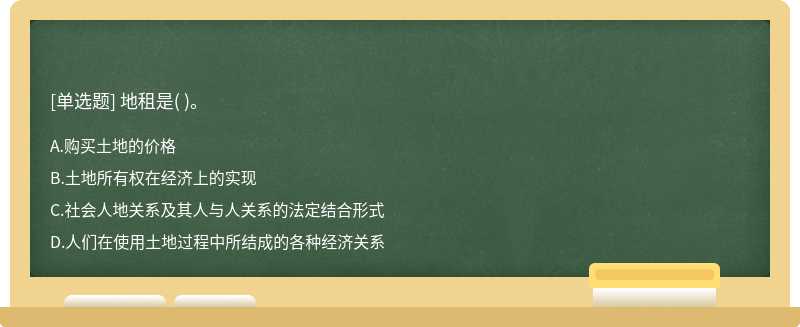 [单选题] 地租是( )。

A.购买土地的价格

B.土地所有权在经济上的实现

C.社会人地关系及其人与人关系的法定结合形式

D.人们在使用土地过程中所结成的各种经济关系